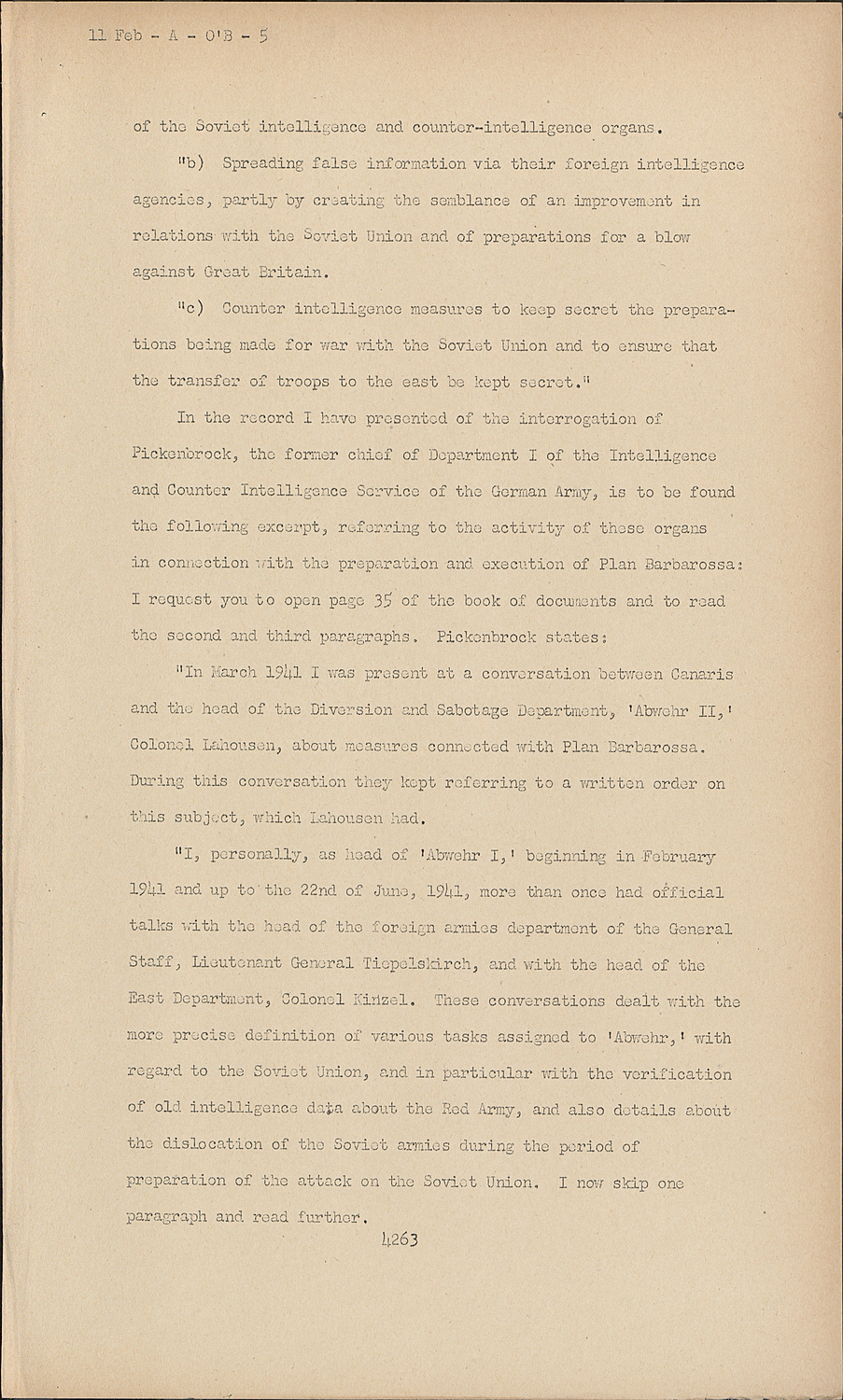 11 Feb - A - O'B - 5

of the Soviet intelligence and counter-intelligence organs.

"b) Spreading false information via their foreign intelligence agencies, partly by creating the semblance of an improvement in relations with the Soviet Union and of preparations for a blow against Great Britain.

"c) Counter intelligence measures to keep secret the preparations being made for war with the Soviet Union and to ensure that the transfer of troops to the east be kept secret."

In the record I have presented of the interrogation of Pickenbrock, the former chief of Department I of the Intelligence and Counter Intelligence Service of the German Army, is to be found the following excerpt, referring to the activity of these organs in connection with the preparation and execution of Plan Barbarossa: I request you to open page 35 of the book of documents and to read the second and third paragraphs. Pickenbrock states:

"In March 1941 I was present at a conversation between Canaris and the head of the Diversion and Sabotage Department, 'Abwehr II,' Colonel Lahousen, about measures connected with Plan Barbarossa. During this conversation they kept referring to a written order on this subject, which Lahousen had.

"I, personally, as head of 'Abwehr I,' beginning in February 1941 and up to the 22nd of June, 1941, more than once had official talks with the head of the foreign armies department of the General Staff, Lieutenant General Tiepelskirch, and with the head of the East Department, Colonel Kinzel. These conversations dealt with the more precise definition of various tasks assigned to 'Abwehr,' with regard to the Soviet Union, and in particular with the verification of old intelligence data about the Red Army, and also details about the dislocation of the Soviet armies during the period of preparation of the attack on the Soviet Union. I now skip one paragraph and read further.

4263